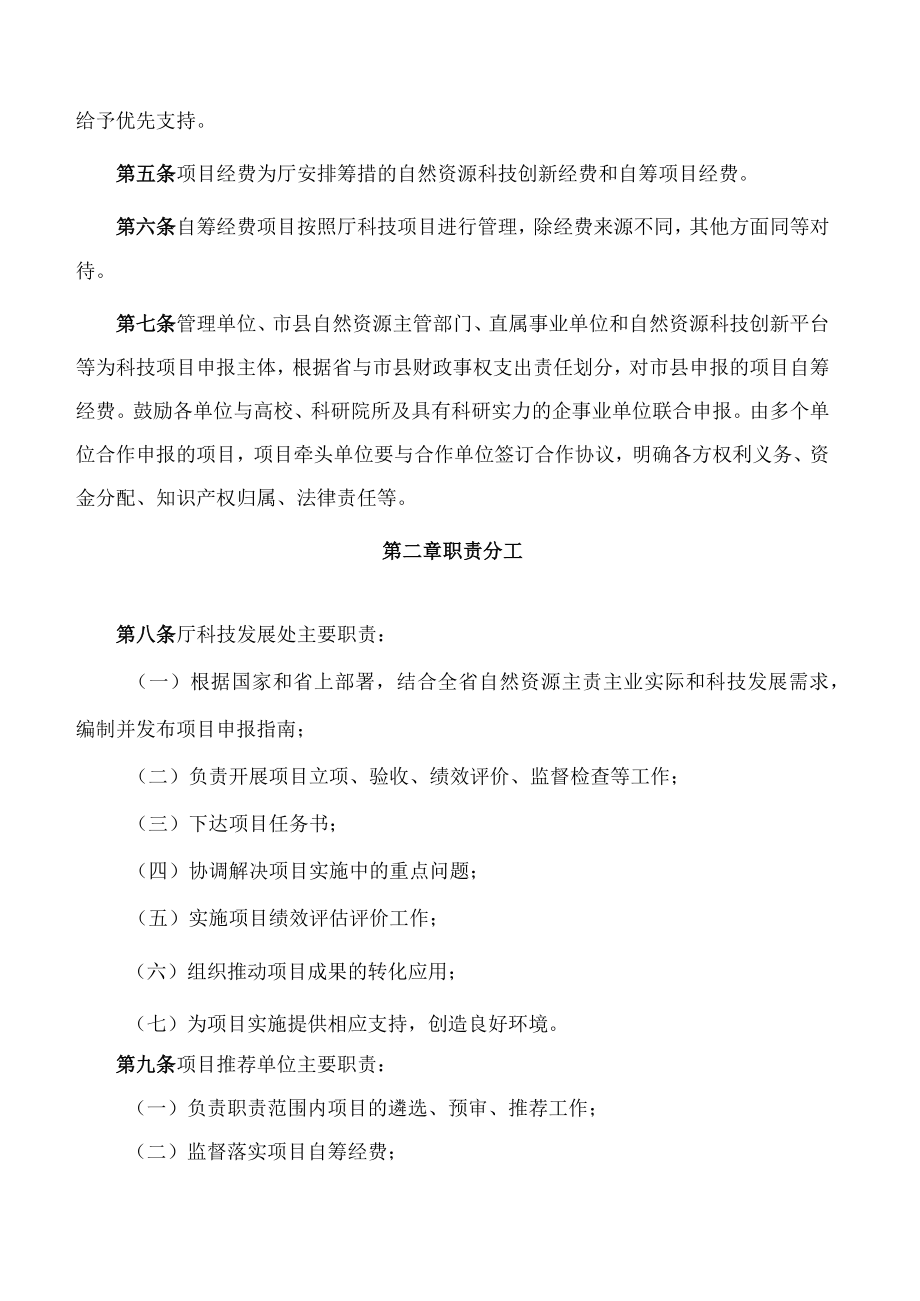 给予优先支持。

第五条项目经费为厅安排筹措的自然资源科技创新经费和自筹项目经费。

第六条自筹经费项目按照厅科技项目进行管理，除经费来源不同，其他方面同等对待。

第七条管理单位、市县自然资源主管部门、直属事业单位和自然资源科技创新平台等为科技项目申报主体，根据省与市县财政事权支出责任划分，对市县申报的项目自筹经费。鼓励各单位与高校、科研院所及具有科研实力的企事业单位联合申报。由多个单位合作申报的项目，项目牵头单位要与合作单位签订合作协议，明确各方权利义务、资金分配、知识产权归属、法律责任等。

第二章职责分工

第八条厅科技发展处主要职责：

（一）根据国家和省上部署，结合全省自然资源主责主业实际和科技发展需求，编制并发布项目申报指南；

（二）负责开展项目立项、验收、绩效评价、监督检查等工作；

（三）下达项目任务书；

（四）协调解决项目实施中的重点问题；

（五）实施项目绩效评估评价工作；

（六）组织推动项目成果的转化应用；

（七）为项目实施提供相应支持，创造良好环境。

第九条项目推荐单位主要职责：

（一）负责职责范围内项目的遴选、预审、推荐工作；

（二）监督落实项目自筹经费；